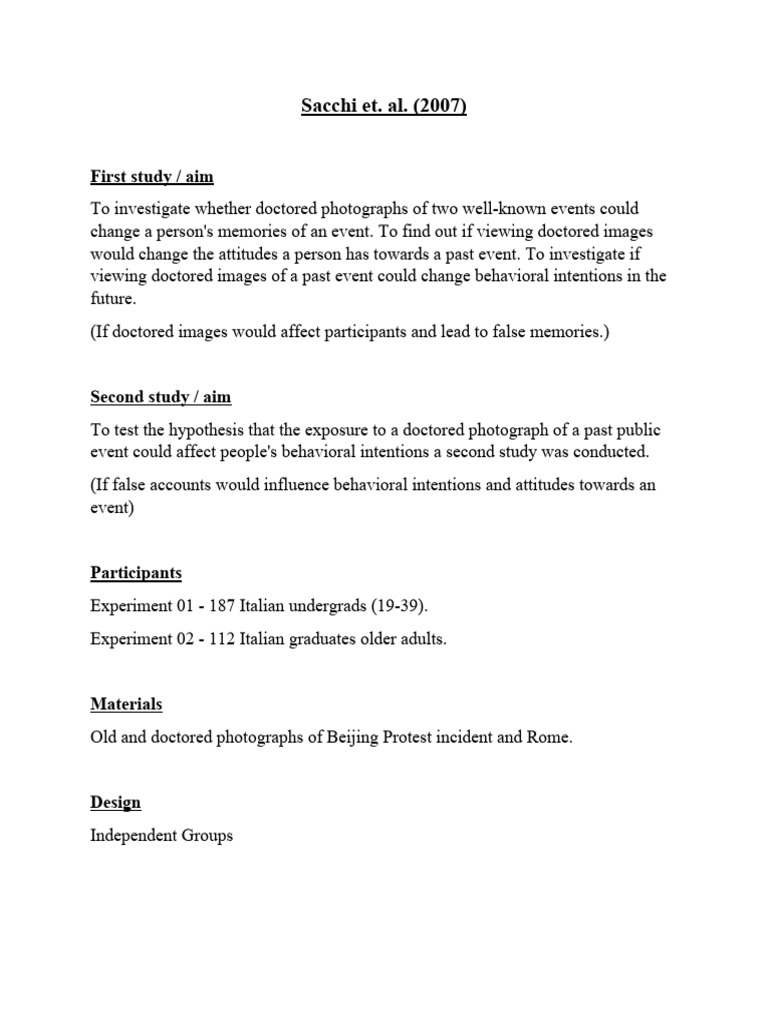 Sacchi et. al. (2007)

First study / aim

To investigate whether doctored photographs of two well-known events could change a person's memories of an event. To find out if viewing doctored images would change the attitudes a person has towards a past event. To investigate if viewing doctored images of a past event could change behavioral intentions in the future.

(If doctored images would affect participants and lead to false memories.)

Second study / aim

To test the hypothesis that the exposure to a doctored photograph of a past public event could affect people's behavioral intentions a second study was conducted.

(If false accounts would influence behavioral intentions and attitudes towards an event)

Participants

Experiment 01 - 187 Italian undergrads (19-39).

Experiment 02 - 112 Italian graduates older adults.

Materials

Old and doctored photographs of Beijing Protest incident and Rome.

Design

Independent Groups